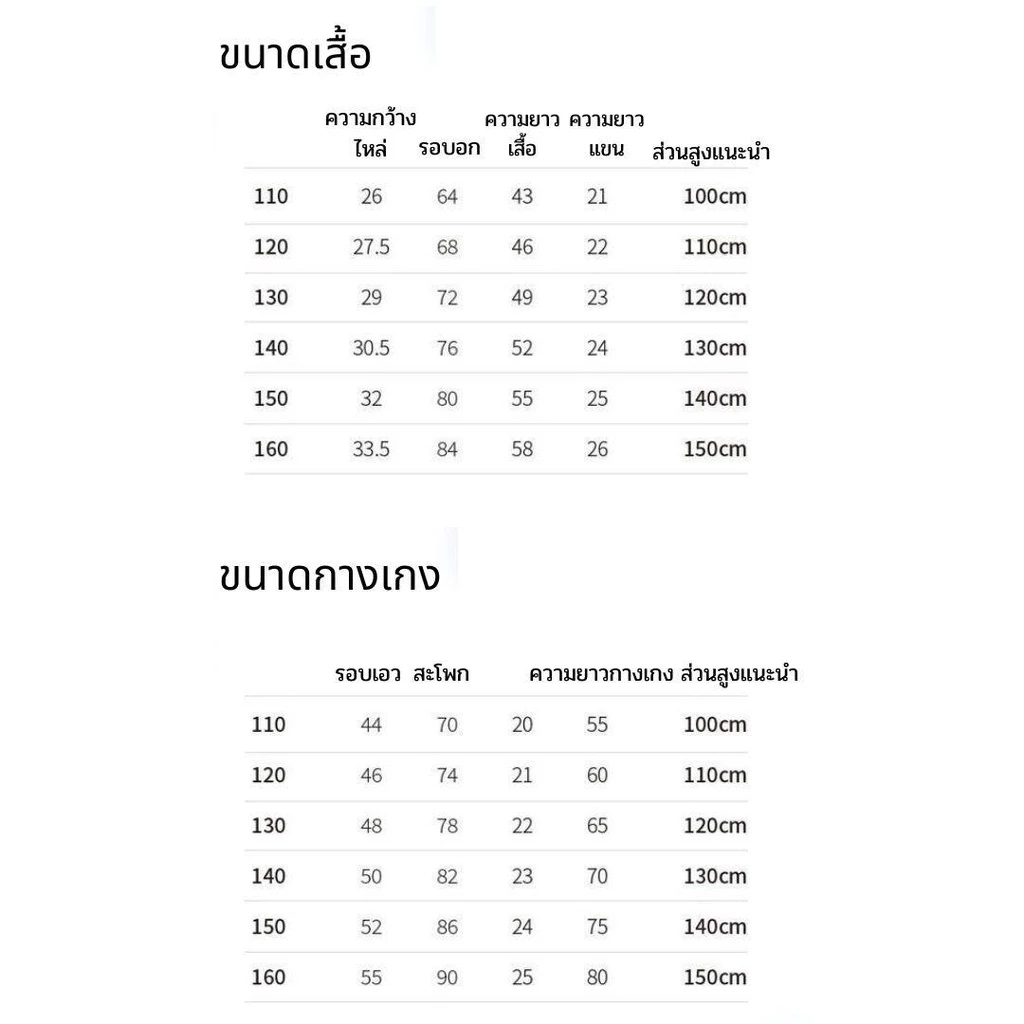 ขนาดเสื้อ

|  | ความกว้างไหล่ | รอบอก | ความยาวเสื้อ | ความยาวแขน | ส่วนสูงแนะนำ |
|---|---|---|---|---|---|
| 110 | 26 | 64 | 43 | 21 | 100cm |
| 120 | 27.5 | 68 | 46 | 22 | 110cm |
| 130 | 29 | 72 | 49 | 23 | 120cm |
| 140 | 30.5 | 76 | 52 | 24 | 130cm |
| 150 | 32 | 80 | 55 | 25 | 140cm |
| 160 | 33.5 | 84 | 58 | 26 | 150cm |

ขนาดกางเกง

|  | รอบเอว | สะโพก |  | ความยาวกางเกง | ส่วนสูงแนะนำ |
|---|---|---|---|---|---|
| 110 | 44 | 70 | 20 | 55 | 100cm |
| 120 | 46 | 74 | 21 | 60 | 110cm |
| 130 | 48 | 78 | 22 | 65 | 120cm |
| 140 | 50 | 82 | 23 | 70 | 130cm |
| 150 | 52 | 86 | 24 | 75 | 140cm |
| 160 | 55 | 90 | 25 | 80 | 150cm |